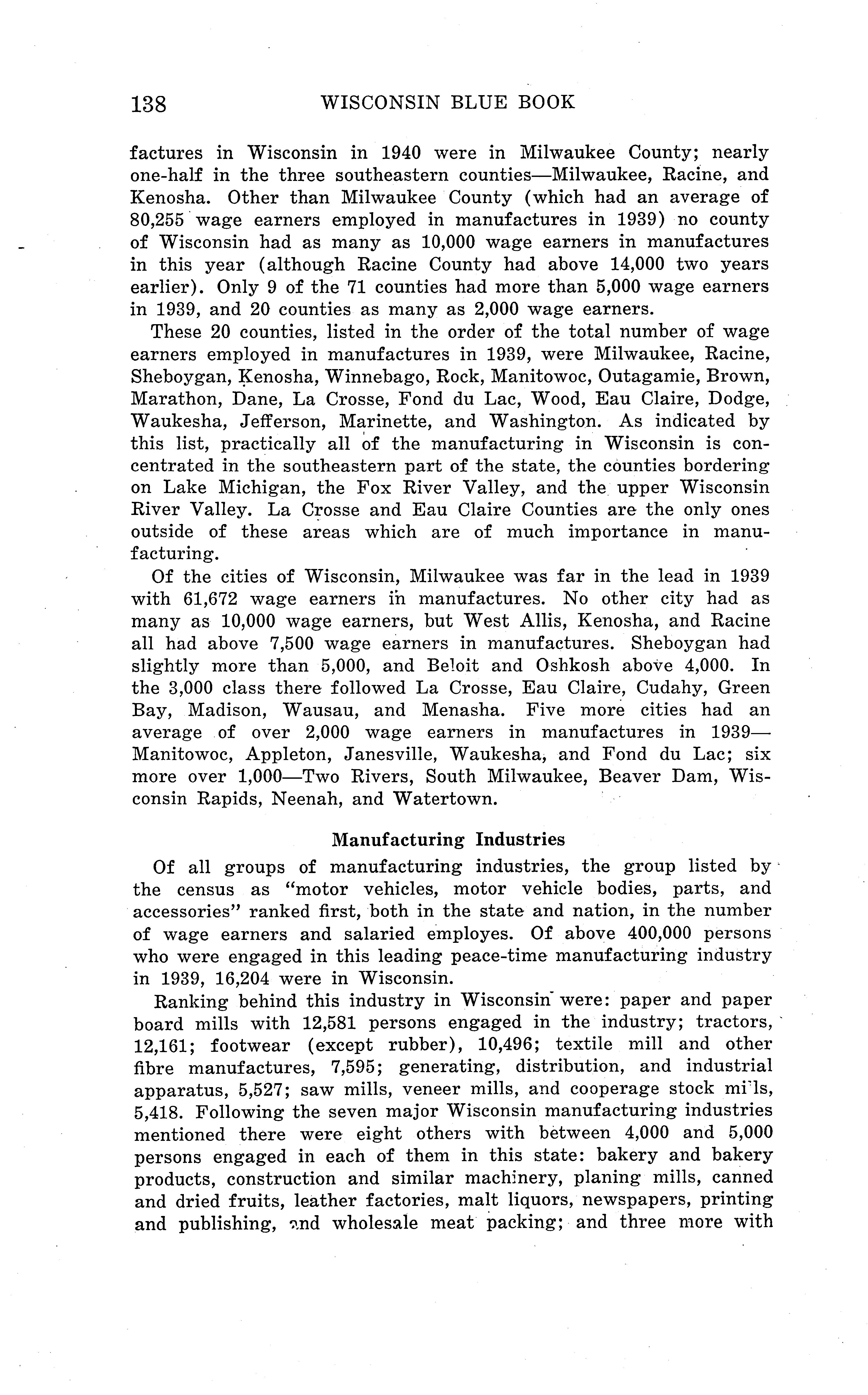 138 WISCONSIN BLUE BOOK

factures in Wisconsin in 1940 were in Milwaukee County; nearly one-half in the three southeastern counties—Milwaukee, Racine, and Kenosha. Other than Milwaukee County (which had an average of 80,255 wage earners employed in manufactures in 1939) no county of Wisconsin had as many as 10,000 wage earners in manufactures in this year (although Racine County had above 14,000 two years earlier). Only 9 of the 71 counties had more than 5,000 wage earners in 1939, and 20 counties as many as 2,000 wage earners.

These 20 counties, listed in the order of the total number of wage earners employed in manufactures in 1939, were Milwaukee, Racine, Sheboygan, Kenosha, Winnebago, Rock, Manitowoc, Outagamie, Brown, Marathon, Dane, La Crosse, Fond du Lac, Wood, Eau Claire, Dodge, Waukesha, Jefferson, Marinette, and Washington. As indicated by this list, practically all of the manufacturing in Wisconsin is concentrated in the southeastern part of the state, the counties bordering on Lake Michigan, the Fox River Valley, and the upper Wisconsin River Valley. La Crosse and Eau Claire Counties are the only ones outside of these areas which are of much importance in manufacturing.

Of the cities of Wisconsin, Milwaukee was far in the lead in 1939 with 61,672 wage earners in manufactures. No other city had as many as 10,000 wage earners, but West Allis, Kenosha, and Racine all had above 7,500 wage earners in manufactures. Sheboygan had slightly more than 5,000, and Beloit and Oshkosh above 4,000. In the 3,000 class there followed La Crosse, Eau Claire, Cudahy, Green Bay, Madison, Wausau, and Menasha. Five more cities had an average of over 2,000 wage earners in manufactures in 1939—Manitowoc, Appleton, Janesville, Waukesha, and Fond du Lac; six more over 1,000—Two Rivers, South Milwaukee, Beaver Dam, Wisconsin Rapids, Neenah, and Watertown.

Manufacturing Industries

Of all groups of manufacturing industries, the group listed by the census as "motor vehicles, motor vehicle bodies, parts, and accessories" ranked first, both in the state and nation, in the number of wage earners and salaried employes. Of above 400,000 persons who were engaged in this leading peace-time manufacturing industry in 1939, 16,204 were in Wisconsin.

Ranking behind this industry in Wisconsin were: paper and paper board mills with 12,581 persons engaged in the industry; tractors, 12,161; footwear (except rubber), 10,496; textile mill and other fibre manufactures, 7,595; generating, distribution, and industrial apparatus, 5,527; saw mills, veneer mills, and cooperage stock mills, 5,418. Following the seven major Wisconsin manufacturing industries mentioned there were eight others with between 4,000 and 5,000 persons engaged in each of them in this state: bakery and bakery products, construction and similar machinery, planing mills, canned and dried fruits, leather factories, malt liquors, newspapers, printing and publishing, and wholesale meat packing; and three more with